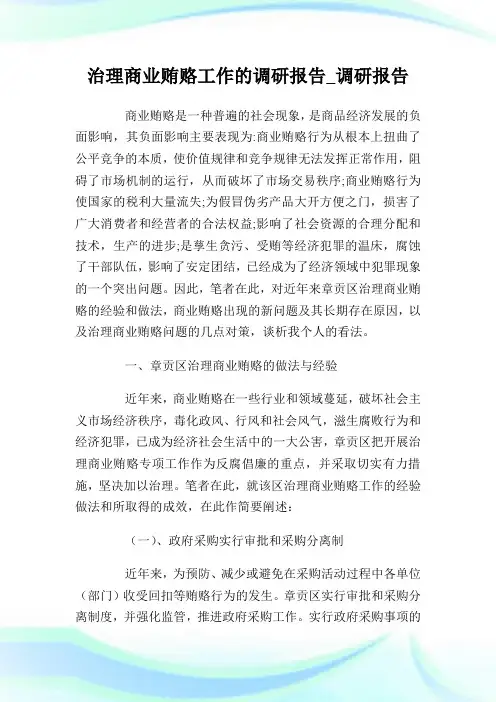 治理商业贿赂工作的调研报告_调研报告

商业贿赂是一种普遍的社会现象，是商品经济发展的负面影响，其负面影响主要表现为:商业贿赂行为从根本上扭曲了公平竞争的本质，使价值规律和竞争规律无法发挥正常作用，阻碍了市场机制的运行，从而破坏了市场交易秩序;商业贿赂行为使国家的税利大量流失;为假冒伪劣产品大开方便之门，损害了广大消费者和经营者的合法权益;影响了社会资源的合理分配和技术，生产的进步;是孳生贪污、受贿等经济犯罪的温床，腐蚀了干部队伍，影响了安定团结，已经成为了经济领域中犯罪现象的一个突出问题。因此，笔者在此，对近年来章贡区治理商业贿赂的经验和做法，商业贿赂出现的新问题及其长期存在原因，以及治理商业贿赂问题的几点对策，谈析我个人的看法。

一、章贡区治理商业贿赂的做法与经验

近年来，商业贿赂在一些行业和领域蔓延，破坏社会主义市场经济秩序，毒化政风、行风和社会风气，滋生腐败行为和经济犯罪，已成为经济社会生活中的一大公害，章贡区把开展治理商业贿赂专项工作作为反腐倡廉的重点，并采取切实有力措施，坚决加以治理。笔者在此，就该区治理商业贿赂工作的经验做法和所取得的成效，在此作简要阐述：

（一）、政府采购实行审批和采购分离制

近年来，为预防、减少或避免在采购活动过程中各单位（部门）收受回扣等贿赂行为的发生。章贡区实行审批和采购分离制度，并强化监管，推进政府采购工作。实行政府采购事项的